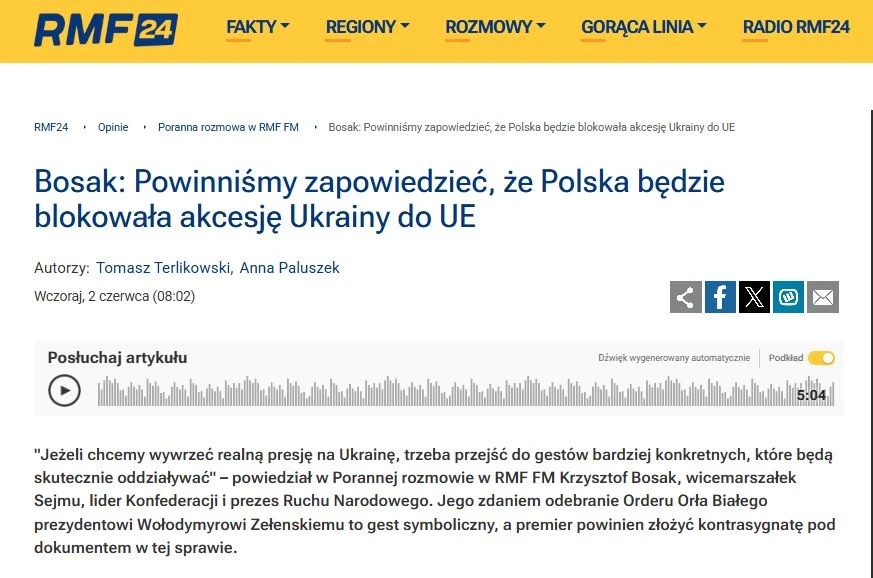 RMF 24 FAKTY REGIONY ROZMOWY GORĄCA LINIA RADIO RMF24

RMF24 • Opinie • Poranna rozmowa w RMF FM • Bosak: Powinniśmy zapowiedzieć, że Polska będzie blokowała akcesję Ukrainy do UE

Bosak: Powinniśmy zapowiedzieć, że Polska będzie blokowała akcesję Ukrainy do UE

Autorzy: Tomasz Terlikowski, Anna Paluszek

Wczoraj, 2 czerwca (08:02)

Posłuchaj artykułu

Dźwięk wygenerowany automatycznie

Podkład

5:04

"Jeżeli chcemy wywrzeć realną presję na Ukrainę, trzeba przejść do gestów bardziej konkretnych, które będą skutecznie oddziaływać" – powiedział w Porannej rozmowie w RMF FM Krzysztof Bosak, wicemarszałek Sejmu, lider Konfederacji i prezes Ruchu Narodowego. Jego zdaniem odebranie Orderu Orła Białego prezydentowi Wołodymyrowi Zełenskiemu to gest symboliczny, a premier powinien złożyć kontrasygnatę pod dokumentem w tej sprawie.